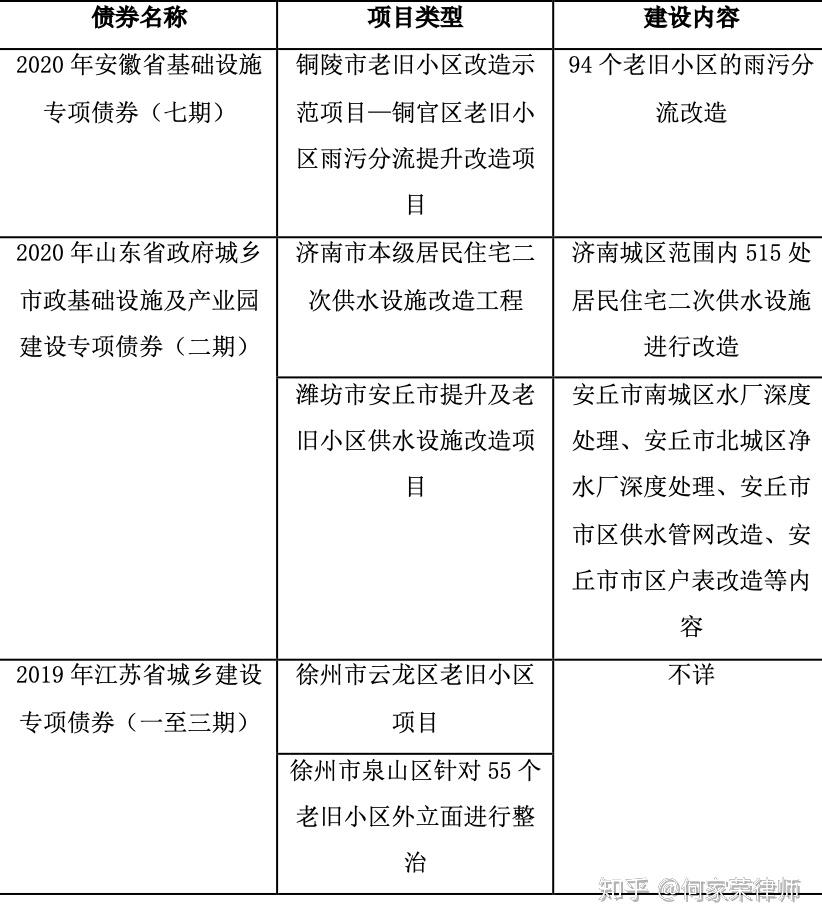 | 债券名称 | 项目类型 | 建设内容 |
|---|---|---|
| 2020年安徽省基础设施专项债券（七期） | 铜陵市老旧小区改造示范项目—铜官区老旧小区雨污分流提升改造项目 | 94个老旧小区的雨污分流改造 |
| 2020年山东省政府城乡市政基础设施及产业园建设专项债券（二期） | 济南市本级居民住宅二次供水设施改造工程 | 济南城区范围内515处居民住宅二次供水设施进行改造 |
|  | 潍坊市安丘市提升及老旧小区供水设施改造项目 | 安丘市南城区水厂深度处理、安丘市北城区净水厂深度处理、安丘市市区供水管网改造、安丘市市区户表改造等内容 |
| 2019年江苏省城乡建设专项债券（一至三期） | 徐州市云龙区老旧小区项目 | 不详 |
|  | 徐州市泉山区针对55个老旧小区外立面进行整治 |  |

知乎 @何家荣律师